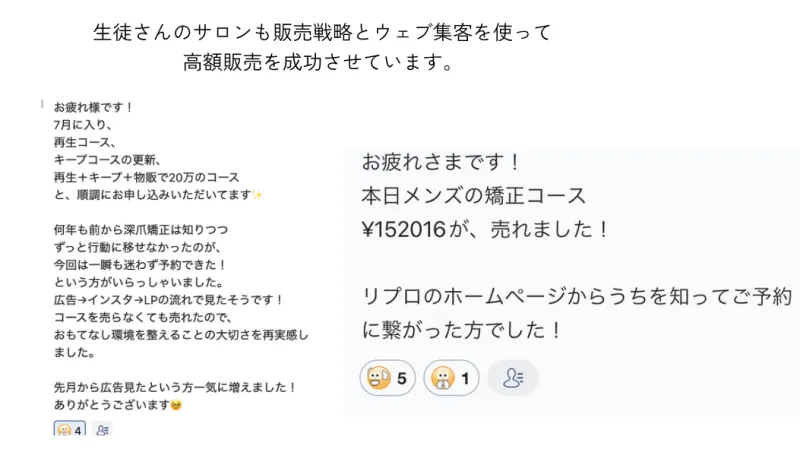 生徒さんのサロンも販売戦略とウェブ集客を使って
高額販売を成功させています。

お疲れ様です！
7月に入り、
再生コース、
キープコースの更新、
再生＋キープ＋物販で20万のコース
と、順調にお申し込みいただいてます✨

何年も前から深爪矯正は知りつつ
ずっと行動に移せなかったのが、
今回は一瞬も迷わず予約できた！
という方がいらっしゃいました。
広告→インスタ→LPの流れで見たそうです！
コースを売らなくても売れたので、
おもてなし環境を整えることの大切さを再実感しました。

先月から広告見たという方一気に増えました！
ありがとうございます🥹

4

お疲れさまです！
本日メンズの矯正コース
¥152016が、売れました！

リプロのホームページからうちを知ってご予約に繋がった方でした！

5 1